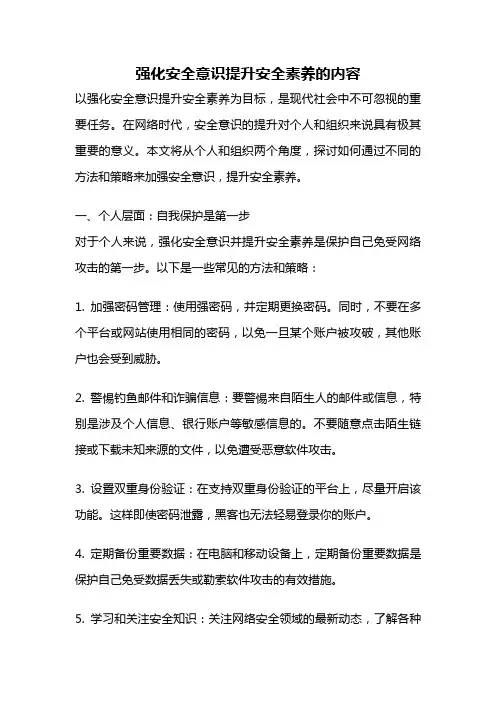 强化安全意识提升安全素养的内容

以强化安全意识提升安全素养为目标，是现代社会中不可忽视的重要任务。在网络时代，安全意识的提升对个人和组织来说具有极其重要的意义。本文将从个人和组织两个角度，探讨如何通过不同的方法和策略来加强安全意识，提升安全素养。

一、个人层面：自我保护是第一步

对于个人来说，强化安全意识并提升安全素养是保护自己免受网络攻击的第一步。以下是一些常见的方法和策略：

1. 加强密码管理：使用强密码，并定期更换密码。同时，不要在多个平台或网站使用相同的密码，以免一旦某个账户被攻破，其他账户也会受到威胁。

2. 警惕钓鱼邮件和诈骗信息：要警惕来自陌生人的邮件或信息，特别是涉及个人信息、银行账户等敏感信息的。不要随意点击陌生链接或下载未知来源的文件，以免遭受恶意软件攻击。

3. 设置双重身份验证：在支持双重身份验证的平台上，尽量开启该功能。这样即使密码泄露，黑客也无法轻易登录你的账户。

4. 定期备份重要数据：在电脑和移动设备上，定期备份重要数据是保护自己免受数据丢失或勒索软件攻击的有效措施。

5. 学习和关注安全知识：关注网络安全领域的最新动态，了解各种